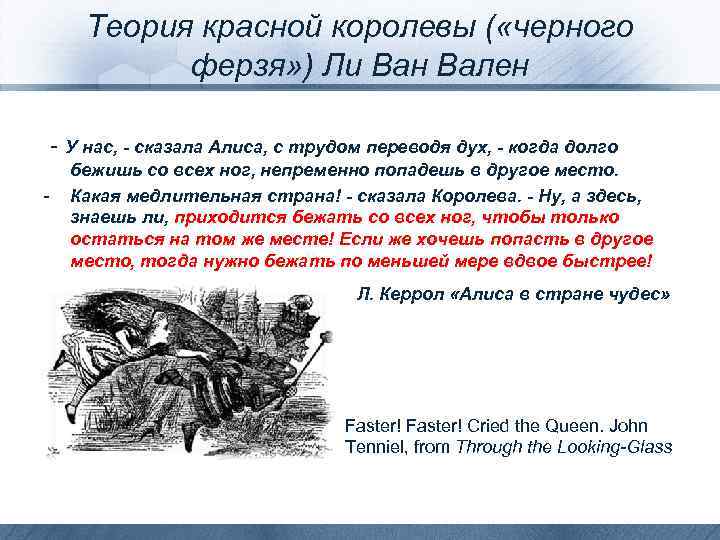 Теория красной королевы («черного ферзя») Ли Ван Вален

- У нас, - сказала Алиса, с трудом переводя дух, - когда долго бежишь со всех ног, непременно попадешь в другое место.

- Какая медлительная страна! - сказала Королева. - Ну, а здесь, знаешь ли, приходится бежать со всех ног, чтобы только остаться на том же месте! Если же хочешь попасть в другое место, тогда нужно бежать по меньшей мере вдвое быстрее!

Л. Керрол «Алиса в стране чудес»

Faster! Faster! Cried the Queen. John Tenniel, from Through the Looking-Glass